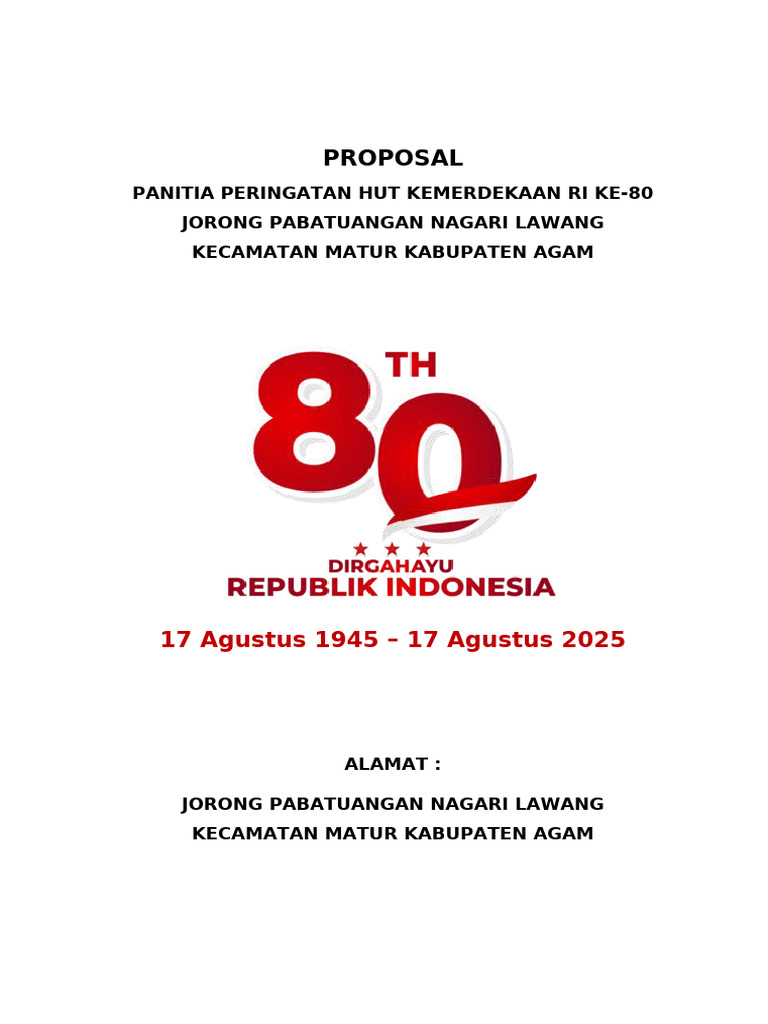 PROPOSAL

PANITIA PERINGATAN HUT KEMERDEKAAN RI KE-80
JORONG PABATUANGAN NAGARI LAWANG
KECAMATAN MATUR KABUPATEN AGAM

80 TH
DIRGAHAYU
REPUBLIK INDONESIA

17 Agustus 1945 – 17 Agustus 2025

ALAMAT :

JORONG PABATUANGAN NAGARI LAWANG
KECAMATAN MATUR KABUPATEN AGAM